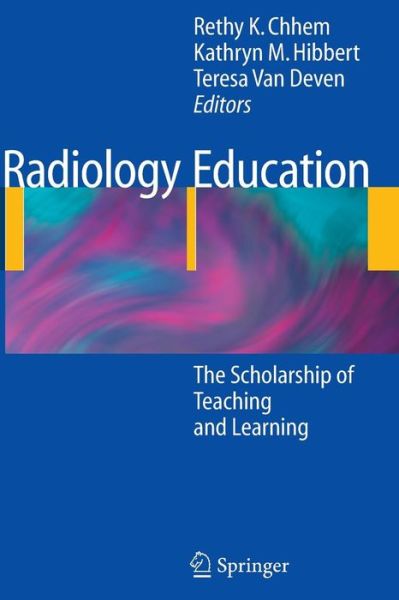 Rethy K. Chhem
Kathryn M. Hibbert
Teresa Van Deven
Editors

Radiology Education

The Scholarship of Teaching and Learning

Springer